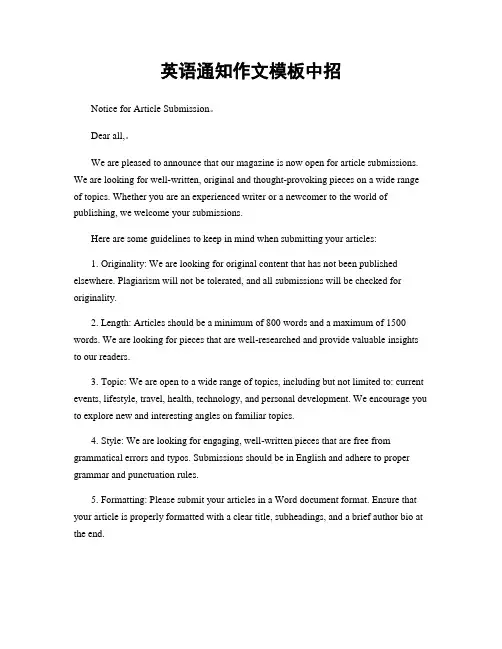 英语通知作文模板中招

Notice for Article Submission。

Dear all,。

We are pleased to announce that our magazine is now open for article submissions. We are looking for well-written, original and thought-provoking pieces on a wide range of topics. Whether you are an experienced writer or a newcomer to the world of publishing, we welcome your submissions.

Here are some guidelines to keep in mind when submitting your articles:

1. Originality: We are looking for original content that has not been published elsewhere. Plagiarism will not be tolerated, and all submissions will be checked for originality.

2. Length: Articles should be a minimum of 800 words and a maximum of 1500 words. We are looking for pieces that are well-researched and provide valuable insights to our readers.

3. Topic: We are open to a wide range of topics, including but not limited to: current events, lifestyle, travel, health, technology, and personal development. We encourage you to explore new and interesting angles on familiar topics.

4. Style: We are looking for engaging, well-written pieces that are free from grammatical errors and typos. Submissions should be in English and adhere to proper grammar and punctuation rules.

5. Formatting: Please submit your articles in a Word document format. Ensure that your article is properly formatted with a clear title, subheadings, and a brief author bio at the end.